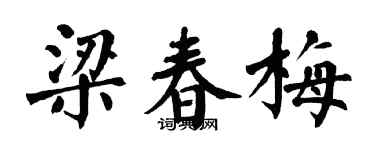 梁春梅

词典网